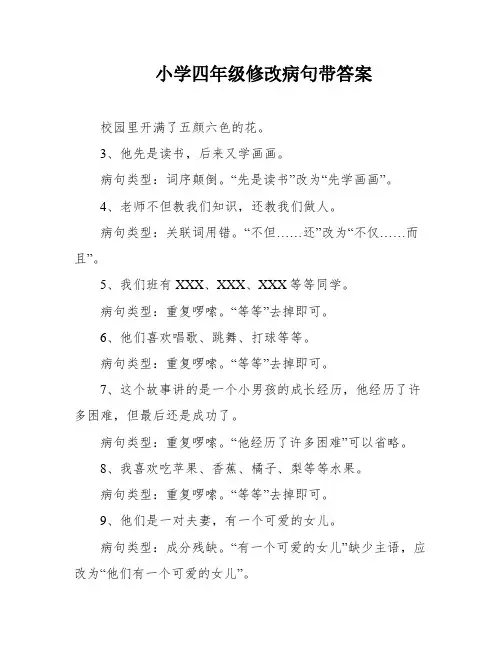 小学四年级修改病句带答案

校园里开满了五颜六色的花。

3、他先是读书，后来又学画画。

病句类型：词序颠倒。“先是读书”改为“先学画画”。

4、老师不但教我们知识，还教我们做人。

病句类型：关联词用错。“不但……还”改为“不仅……而且”。

5、我们班有 XXX、XXX、XXX 等等同学。

病句类型：重复啰嗦。“等等”去掉即可。

6、他们喜欢唱歌、跳舞、打球等等。

病句类型：重复啰嗦。“等等”去掉即可。

7、这个故事讲的是一个小男孩的成长经历，他经历了许多困难，但最后还是成功了。

病句类型：重复啰嗦。“他经历了许多困难”可以省略。

8、我喜欢吃苹果、香蕉、橘子、梨等等水果。

病句类型：重复啰嗦。“等等”去掉即可。

9、他们是一对夫妻，有一个可爱的女儿。

病句类型：成分残缺。“有一个可爱的女儿”缺少主语，应改为“他们有一个可爱的女儿”。